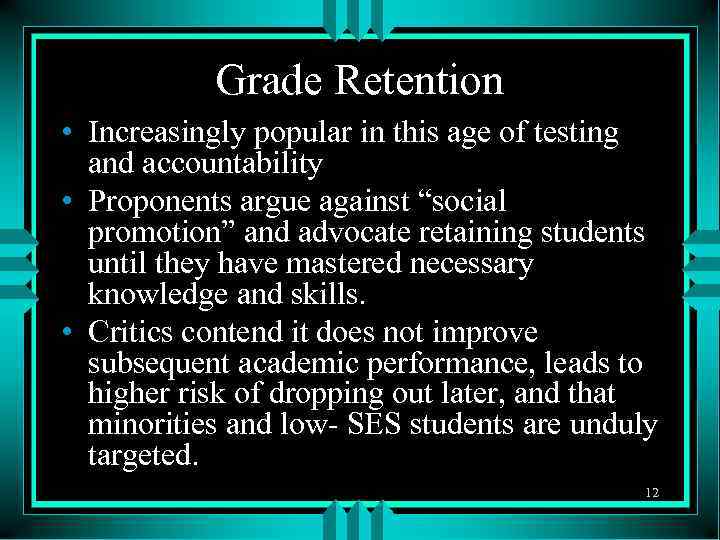 Grade Retention

• Increasingly popular in this age of testing and accountability
• Proponents argue against “social promotion” and advocate retaining students until they have mastered necessary knowledge and skills.
• Critics contend it does not improve subsequent academic performance, leads to higher risk of dropping out later, and that minorities and low- SES students are unduly targeted.

12